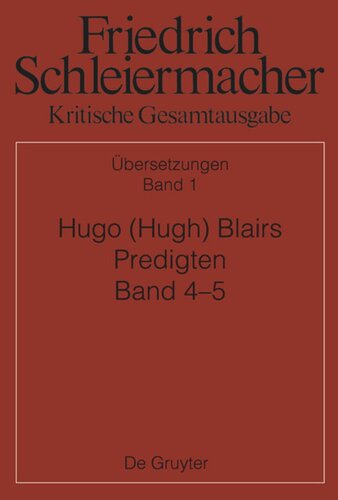 Friedrich Schleiermacher
Kritische Gesamtausgabe

Übersetzungen
Band 1

Hugo (Hugh) Blairs
Predigten
Band 4–5

De Gruyter